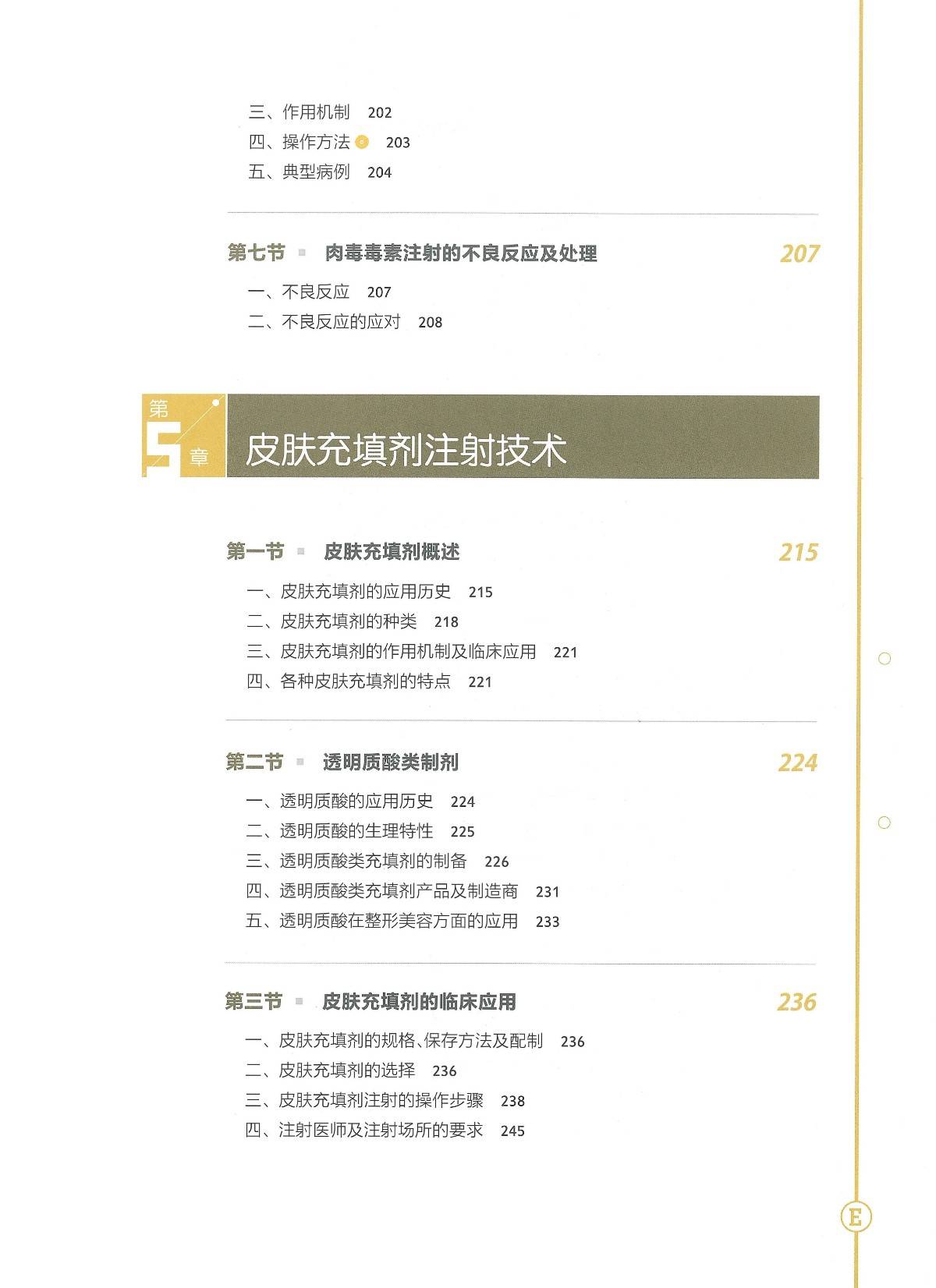 三、作用机制 202
四、操作方法 203
五、典型病例 204

第七节 肉毒毒素注射的不良反应及处理 207

一、不良反应 207
二、不良反应的应对 208

第5章 皮肤充填剂注射技术

第一节 皮肤充填剂概述 215

一、皮肤充填剂的应用历史 215
二、皮肤充填剂的种类 218
三、皮肤充填剂的作用机制及临床应用 221
四、各种皮肤充填剂的特点 221

第二节 透明质酸类制剂 224

一、透明质酸的应用历史 224
二、透明质酸的生理特性 225
三、透明质酸类充填剂的制备 226
四、透明质酸类充填剂产品及制造商 231
五、透明质酸在整形美容方面的应用 233

第三节 皮肤充填剂的临床应用 236

一、皮肤充填剂的规格、保存方法及配制 236
二、皮肤充填剂的选择 236
三、皮肤充填剂注射的操作步骤 238
四、注射医师及注射场所的要求 245

E